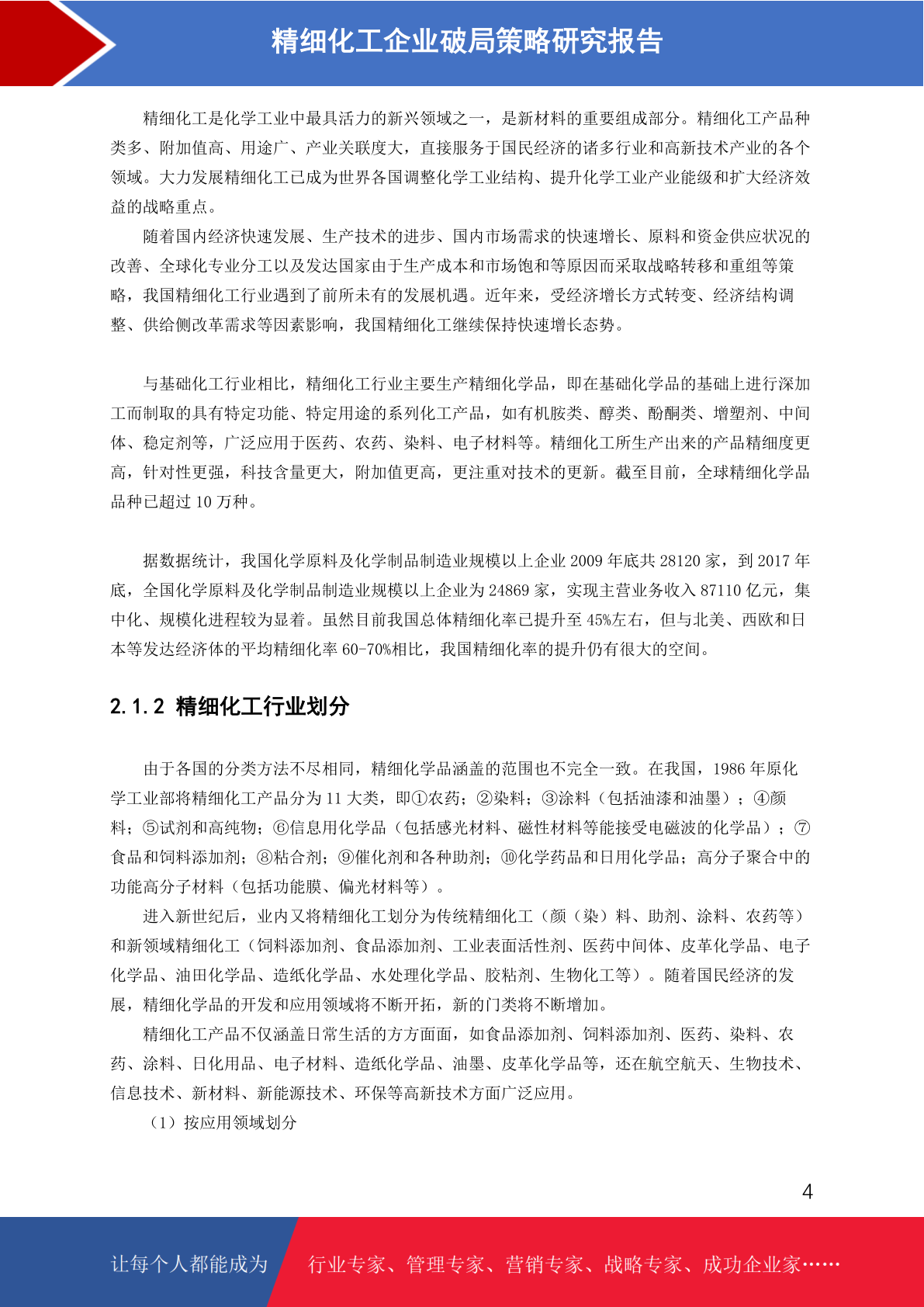 精细化工企业破局策略研究报告

精细化工是化学工业中最具活力的新兴领域之一，是新材料的重要组成部分。精细化工产品种类多、附加值高、用途广、产业关联度大，直接服务于国民经济的诸多行业和高新技术产业的各个领域。大力发展精细化工已成为世界各国调整化学工业结构、提升化学工业产业能级和扩大经济效益的战略重点。

随着国内经济快速发展、生产技术的进步、国内市场需求的快速增长、原料和资金供应状况的改善、全球化专业分工以及发达国家由于生产成本和市场饱和等原因而采取战略转移和重组等策略，我国精细化工行业遇到了前所未有的发展机遇。近年来，受经济增长方式转变、经济结构调整、供给侧改革需求等因素影响，我国精细化工继续保持快速增长态势。

与基础化工行业相比，精细化工行业主要生产精细化学品，即在基础化学品的基础上进行深加工而制取的具有特定功能、特定用途的系列化工产品，如有机胺类、醇类、酚酮类、增塑剂、中间体、稳定剂等，广泛应用于医药、农药、染料、电子材料等。精细化工所生产出来的产品精细度更高，针对性更强，科技含量更大，附加值更高，更注重对技术的更新。截至目前，全球精细化学品品种已超过 10 万种。

据数据统计，我国化学原料及化学制品制造业规模以上企业 2009 年底共 28120 家，到 2017 年底，全国化学原料及化学制品制造业规模以上企业为 24869 家，实现主营业务收入 87110 亿元，集中化、规模化进程较为显着。虽然目前我国总体精细化率已提升至 45%左右，但与北美、西欧和日本等发达经济体的平均精细化率 60-70%相比，我国精细化率的提升仍有很大的空间。

2.1.2 精细化工行业划分

由于各国的分类方法不尽相同，精细化学品涵盖的范围也不完全一致。在我国，1986 年原化学工业部将精细化工产品分为 11 大类，即①农药；②染料；③涂料（包括油漆和油墨）；④颜料；⑤试剂和高纯物；⑥信息用化学品（包括感光材料、磁性材料等能接受电磁波的化学品）；⑦食品和饲料添加剂；⑧粘合剂；⑨催化剂和各种助剂；⑩化学药品和日用化学品；高分子聚合中的功能高分子材料（包括功能膜、偏光材料等）。

进入新世纪后，业内又将精细化工划分为传统精细化工（颜（染）料、助剂、涂料、农药等）和新领域精细化工（饲料添加剂、食品添加剂、工业表面活性剂、医药中间体、皮革化学品、电子化学品、油田化学品、造纸化学品、水处理化学品、胶粘剂、生物化工等）。随着国民经济的发展，精细化学品的开发和应用领域将不断开拓，新的门类将不断增加。

精细化工产品不仅涵盖日常生活的方方面面，如食品添加剂、饲料添加剂、医药、染料、农药、涂料、日化用品、电子材料、造纸化学品、油墨、皮革化学品等，还在航空航天、生物技术、信息技术、新材料、新能源技术、环保等高新技术方面广泛应用。

（1）按应用领域划分

4

让每个人都能成为 行业专家、管理专家、营销专家、战略专家、成功企业家……